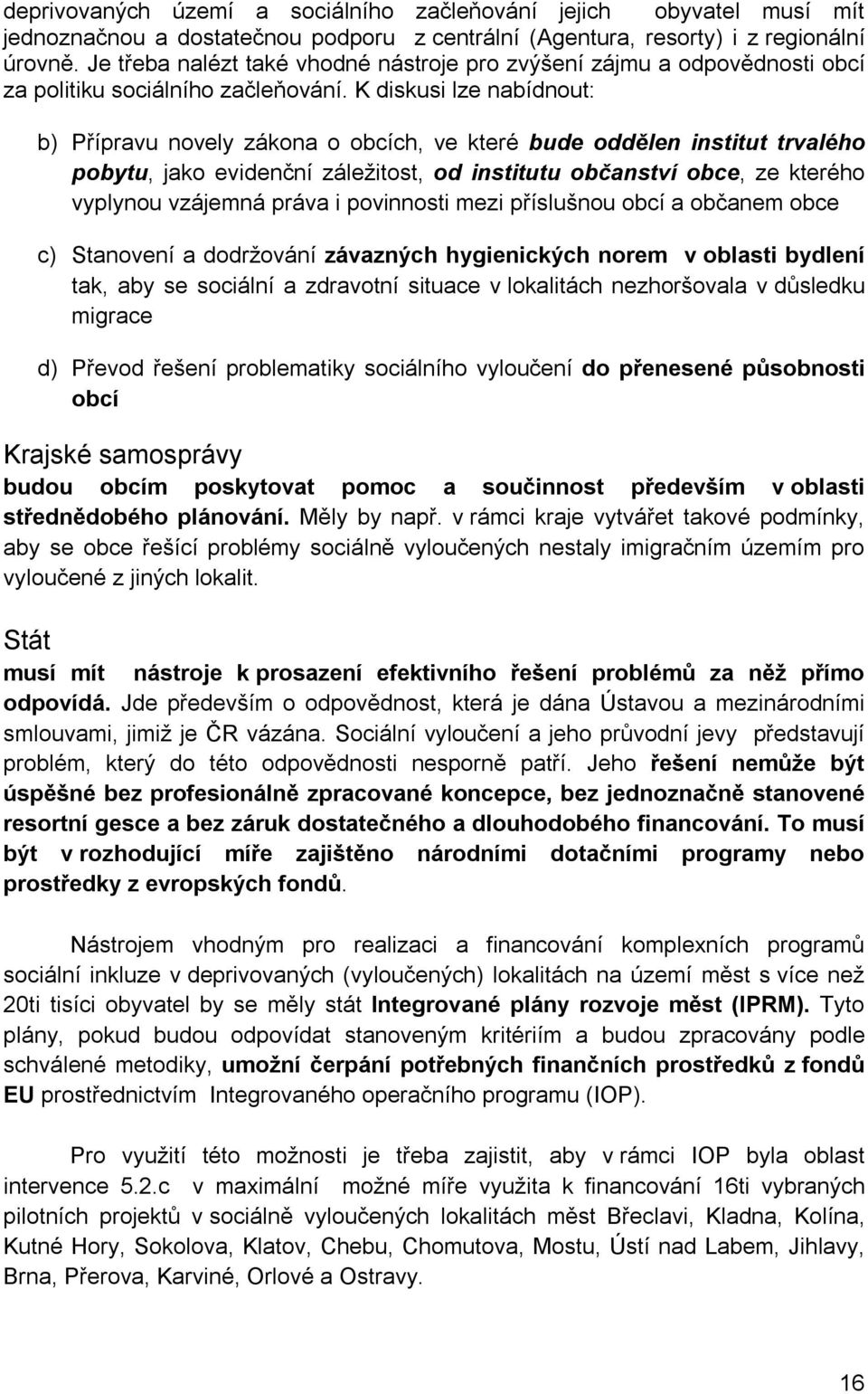 deprivovaných území a sociálního začleňování jejich obyvatel musí mít jednoznačnou a dostatečnou podporu z centrální (Agentura, resorty) i z regionální úrovně. Je třeba nalézt také vhodné nástroje pro zvýšení zájmu a odpovědnosti obcí za politiku sociálního začleňování. K diskusi lze nabídnout:

b) Přípravu novely zákona o obcích, ve které bude oddělen institut trvalého pobytu, jako evidenční záležitost, od institutu občanství obce, ze kterého vyplynou vzájemná práva i povinnosti mezi příslušnou obcí a občanem obce

c) Stanovení a dodržování závazných hygienických norem v oblasti bydlení tak, aby se sociální a zdravotní situace v lokalitách nezhoršovala v důsledku migrace

d) Převod řešení problematiky sociálního vyloučení do přenesené působnosti obcí

Krajské samosprávy
budou obcím poskytovat pomoc a součinnost především v oblasti střednědobého plánování. Měly by např. v rámci kraje vytvářet takové podmínky, aby se obce řešící problémy sociálně vyloučených nestaly imigračním územím pro vyloučené z jiných lokalit.

Stát
musí mít nástroje k prosazení efektivního řešení problémů za něž přímo odpovídá. Jde především o odpovědnost, která je dána Ústavou a mezinárodními smlouvami, jimiž je ČR vázána. Sociální vyloučení a jeho průvodní jevy představují problém, který do této odpovědnosti nesporně patří. Jeho řešení nemůže být úspěšné bez profesionálně zpracované koncepce, bez jednoznačně stanovené resortní gesce a bez záruk dostatečného a dlouhodobého financování. To musí být v rozhodující míře zajištěno národními dotačními programy nebo prostředky z evropských fondů.

Nástrojem vhodným pro realizaci a financování komplexních programů sociální inkluze v deprivovaných (vyloučených) lokalitách na území měst s více než 20ti tisíci obyvatel by se měly stát Integrované plány rozvoje měst (IPRM). Tyto plány, pokud budou odpovídat stanoveným kritériím a budou zpracovány podle schválené metodiky, umožní čerpání potřebných finančních prostředků z fondů EU prostřednictvím Integrovaného operačního programu (IOP).

Pro využití této možnosti je třeba zajistit, aby v rámci IOP byla oblast intervence 5.2.c v maximální možné míře využita k financování 16ti vybraných pilotních projektů v sociálně vyloučených lokalitách měst Břeclavi, Kladna, Kolína, Kutné Hory, Sokolova, Klatov, Chebu, Chomutova, Mostu, Ústí nad Labem, Jihlavy, Brna, Přerova, Karviné, Orlové a Ostravy.

16